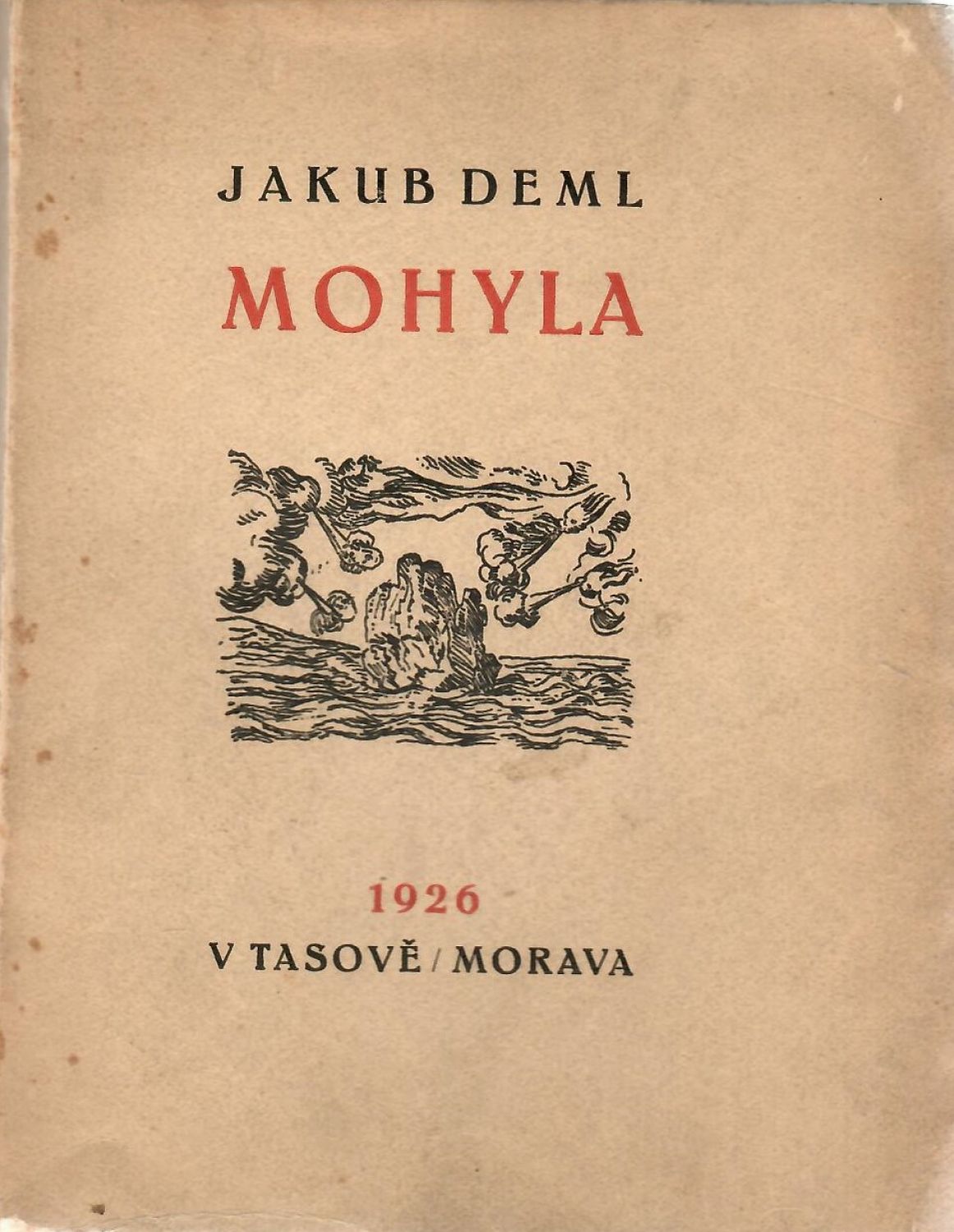 JAKUB DEML

MOHYLA

1926

V TASOVĚ / MORAVA